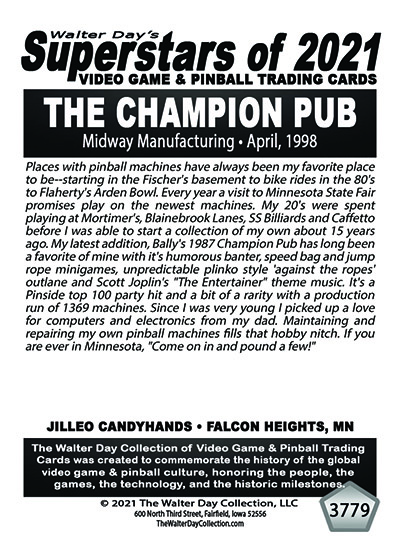 Walter Day's
Superstars of 2021
VIDEO GAME & PINBALL TRADING CARDS

THE CHAMPION PUB
Midway Manufacturing • April, 1998

Places with pinball machines have always been my favorite place to be--starting in the Fischer's basement to bike rides in the 80's to Flaherty's Arden Bowl. Every year a visit to Minnesota State Fair promises play on the newest machines. My 20's were spent playing at Mortimer's, Blainebrook Lanes, SS Billiards and Caffetto before I was able to start a collection of my own about 15 years ago. My latest addition, Bally's 1987 Champion Pub has long been a favorite of mine with it's humorous banter, speed bag and jump rope minigames, unpredictable plinko style 'against the ropes' outlane and Scott Joplin's "The Entertainer" theme music. It's a Pinside top 100 party hit and a bit of a rarity with a production run of 1369 machines. Since I was very young I picked up a love for computers and electronics from my dad. Maintaining and repairing my own pinball machines fills that hobby nitch. If you are ever in Minnesota, "Come on in and pound a few!"

JILLEO CANDYHANDS • FALCON HEIGHTS, MN

The Walter Day Collection of Video Game & Pinball Trading Cards was created to commemorate the history of the global video game & pinball culture, honoring the people, the games, the technology, and the historic milestones.

© 2021 The Walter Day Collection, LLC
600 North Third Street, Fairfield, Iowa 52556
TheWalterDayCollection.com

3779